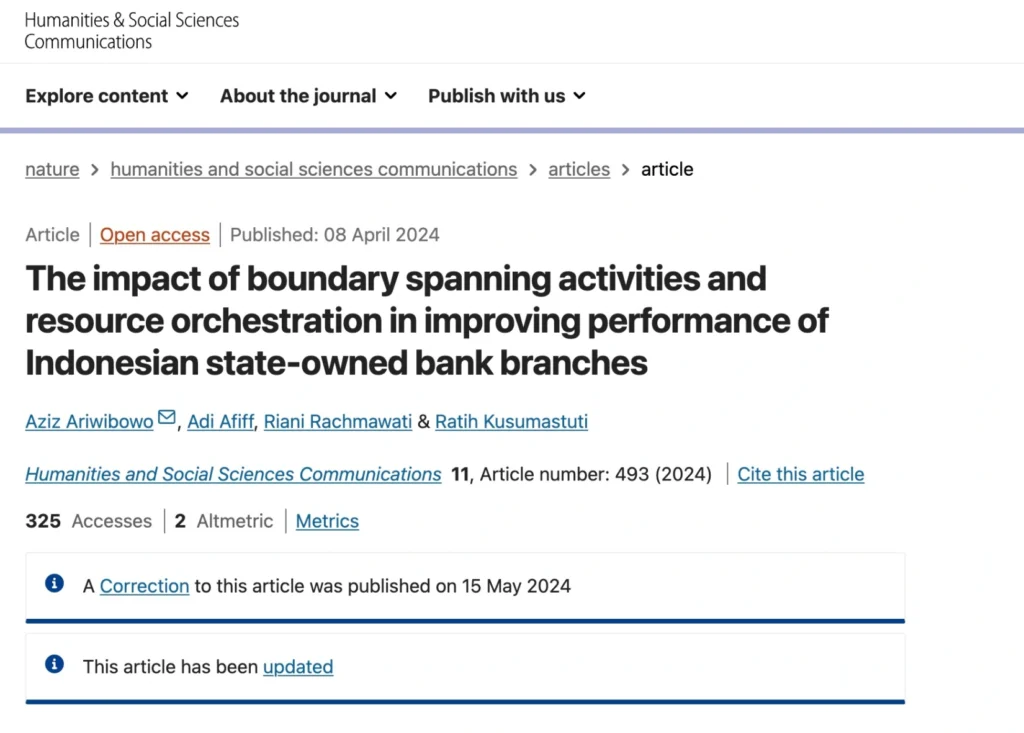 Humanities & Social Sciences Communications

Explore content About the journal Publish with us

nature > humanities and social sciences communications > articles > article

Article | Open access | Published: 08 April 2024

The impact of boundary spanning activities and resource orchestration in improving performance of Indonesian state-owned bank branches

Aziz Ariwibowo, Adi Afiff, Riani Rachmawati & Ratih Kusumastuti

Humanities and Social Sciences Communications 11, Article number: 493 (2024) | Cite this article

325 Accesses | 2 Altmetric | Metrics

A Correction to this article was published on 15 May 2024

This article has been updated